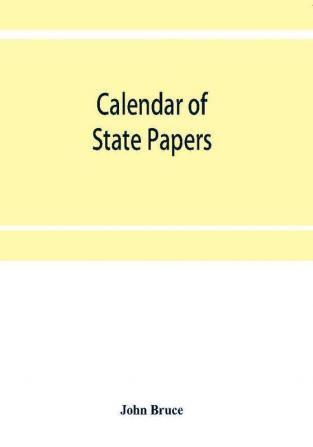 Calendar of State Papers

John Bruce